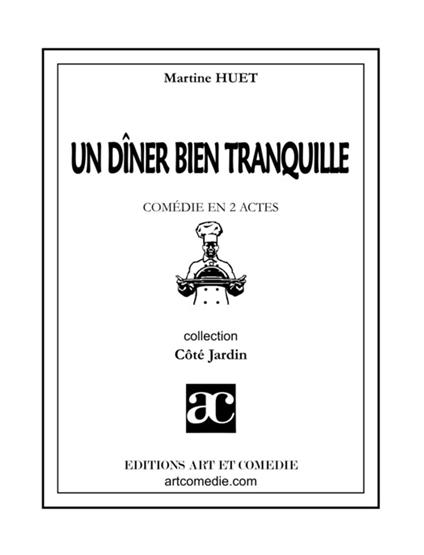 Martine HUET

UN DÎNER BIEN TRANQUILLE

COMÉDIE EN 2 ACTES

collection

Côté Jardin

ac

EDITIONS ART ET COMEDIE

artcomedie.com